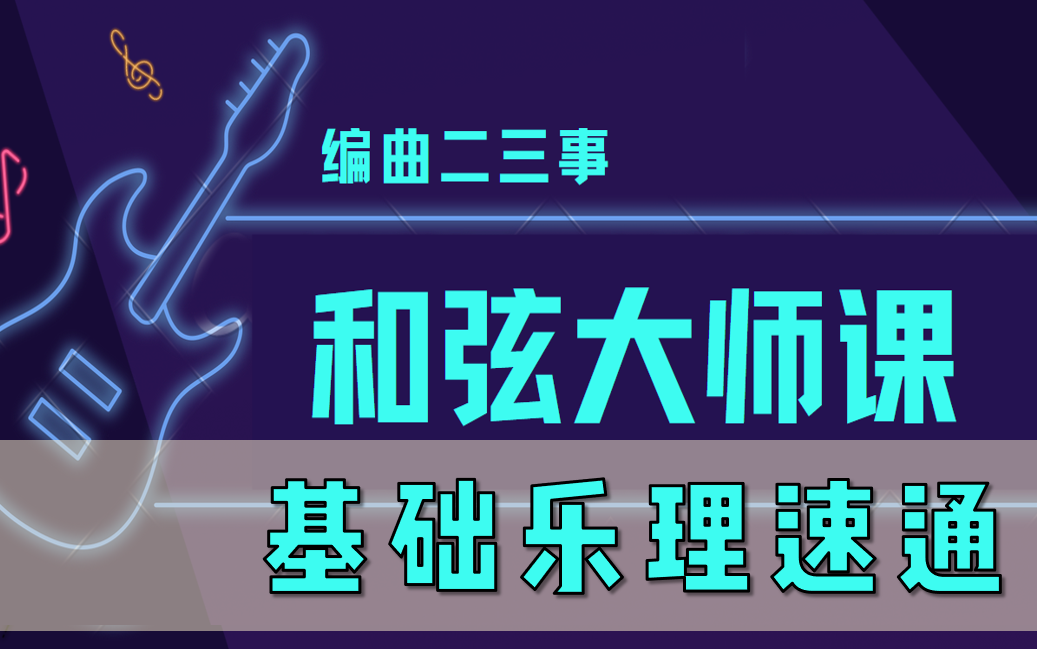 编曲二三事

和弦大师课

基础乐理速通